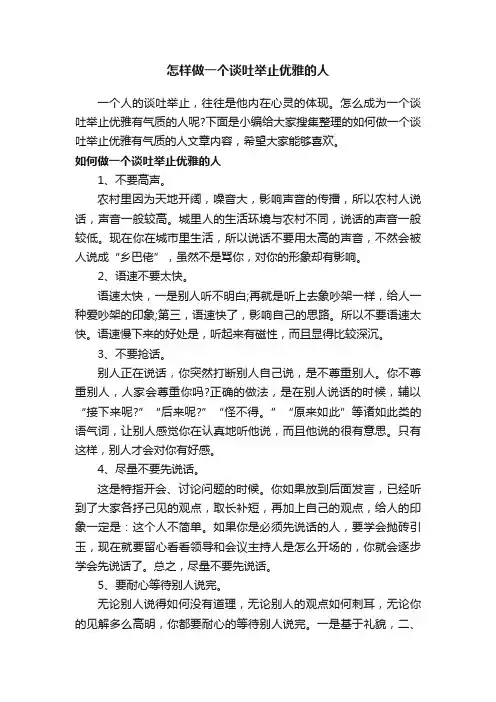 怎样做一个谈吐举止优雅的人

一个人的谈吐举止，往往是他内在心灵的体现。怎么成为一个谈吐举止优雅有气质的人呢?下面是小编给大家搜集整理的如何做一个谈吐举止优雅有气质的人文章内容，希望大家能够喜欢。

如何做一个谈吐举止优雅的人

1、不要高声。

农村里因为天地开阔，噪音大，影响声音的传播，所以农村人说话，声音一般较高。城里人的生活环境与农村不同，说话的声音一般较低。现在你在城市里生活，所以说话不要用太高的声音，不然会被人说成“乡巴佬”，虽然不是骂你，对你的形象却有影响。

2、语速不要太快。

语速太快，一是别人听不明白;再就是听上去象吵架一样，给人一种爱吵架的印象;第三，语速快了，影响自己的思路。所以不要语速太快。语速慢下来的好处是，听起来有磁性，而且显得比较深沉。

3、不要抢话。

别人正在说话，你突然打断别人自己说，是不尊重别人。你不尊重别人，人家会尊重你吗?正确的做法，是在别人说话的时候，辅以“接下来呢?”“后来呢?”“怪不得。”“原来如此”等诸如此类的语气词，让别人感觉你在认真地听他说，而且他说的很有意思。只有这样，别人才会对你有好感。

4、尽量不要先说话。

这是特指开会、讨论问题的时候。你如果放到后面发言，已经听到了大家各抒己见的观点，取长补短，再加上自己的观点，给人的印象一定是：这个人不简单。如果你是必须先说话的人，要学会抛砖引玉，现在就要留心看看领导和会议主持人是怎么开场的，你就会逐步学会先说话了。总之，尽量不要先说话。

5、要耐心等待别人说完。

无论别人说得如何没有道理，无论别人的观点如何刺耳，无论你的见解多么高明，你都要耐心的等待别人说完。一是基于礼貌，二、